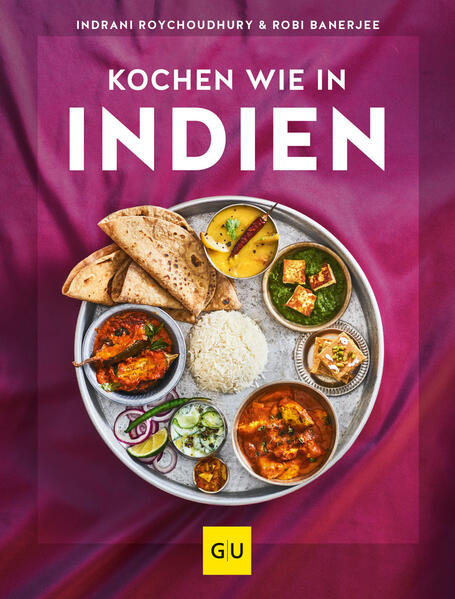 INDRANI ROYCHOUDHURY & ROBI BANERJEE

KOCHEN WIE IN
INDIEN

GU